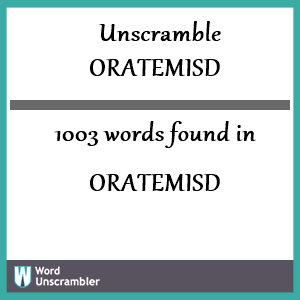 Unscramble
ORATEMISD

1003 words found in

ORATEMISD

W Word Unscrambler